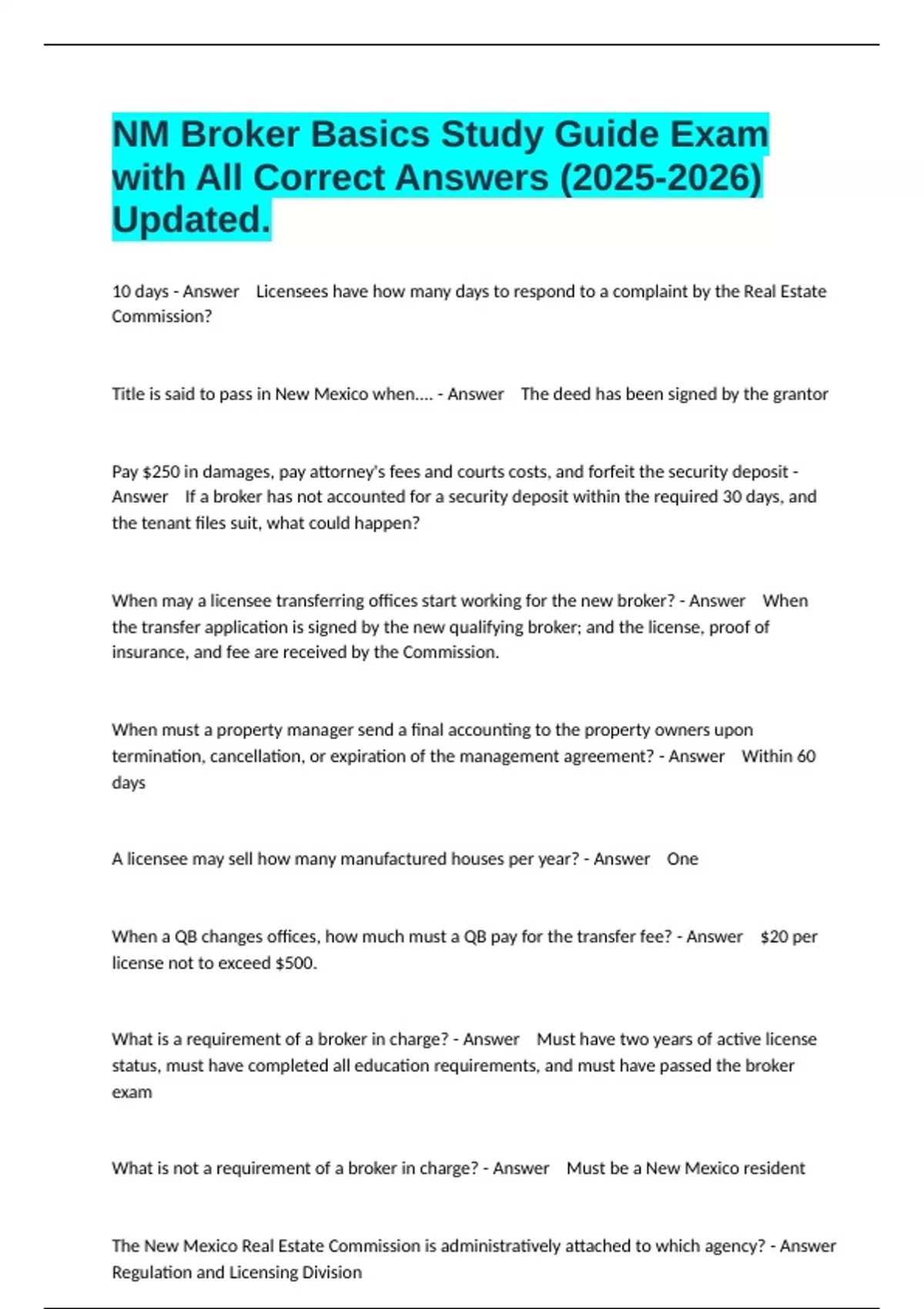 NM Broker Basics Study Guide Exam with All Correct Answers (2025-2026) Updated.

10 days - Answer Licensees have how many days to respond to a complaint by the Real Estate Commission?

Title is said to pass in New Mexico when.... - Answer The deed has been signed by the grantor

Pay $250 in damages, pay attorney's fees and courts costs, and forfeit the security deposit - Answer If a broker has not accounted for a security deposit within the required 30 days, and the tenant files suit, what could happen?

When may a licensee transferring offices start working for the new broker? - Answer When the transfer application is signed by the new qualifying broker; and the license, proof of insurance, and fee are received by the Commission.

When must a property manager send a final accounting to the property owners upon termination, cancellation, or expiration of the management agreement? - Answer Within 60 days

A licensee may sell how many manufactured houses per year? - Answer One

When a QB changes offices, how much must a QB pay for the transfer fee? - Answer $20 per license not to exceed $500.

What is a requirement of a broker in charge? - Answer Must have two years of active license status, must have completed all education requirements, and must have passed the broker exam

What is not a requirement of a broker in charge? - Answer Must be a New Mexico resident

The New Mexico Real Estate Commission is administratively attached to which agency? - Answer Regulation and Licensing Division